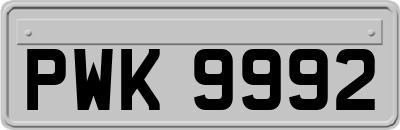 PWK 9992